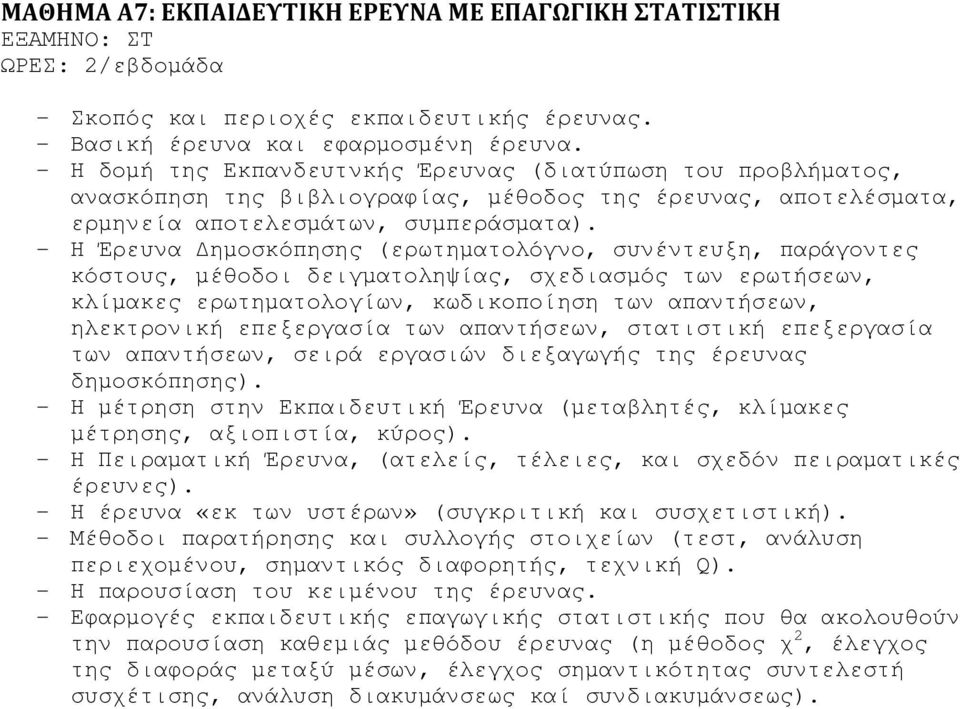 ΜΑΘΗΜΑ Α7: ΕΚΠΑΙΔΕΥΤΙΚΗ ΕΡΕΥΝΑ ΜΕ ΕΠΑΓΩΓΙΚΗ ΣΤΑΤΙΣΤΙΚΗ
ΕΞΑΜΗΝΟ: ΣΤ
ΩΡΕΣ: 2/εβδομάδα

- Σκοπός και περιοχές εκπαιδευτικής έρευνας.
- Βασική έρευνα και εφαρμοσμένη έρευνα.
- Η δομή της Εκπανδευτνκής Έρευνας (διατύπωση του προβλήματος, ανασκόπηση της βιβλιογραφίας, μέθοδος της έρευνας, αποτελέσματα, ερμηνεία αποτελεσμάτων, συμπεράσματα).
- Η Έρευνα Δημοσκόπησης (ερωτηματολόγνο, συνέντευξη, παράγοντες κόστους, μέθοδοι δειγματοληψίας, σχεδιασμός των ερωτήσεων, κλίμακες ερωτηματολογίων, κωδικοποίηση των απαντήσεων, ηλεκτρονική επεξεργασία των απαντήσεων, στατιστική επεξεργασία των απαντήσεων, σειρά εργασιών διεξαγωγής της έρευνας δημοσκόπησης).
- Η μέτρηση στην Εκπαιδευτική Έρευνα (μεταβλητές, κλίμακες μέτρησης, αξιοπιστία, κύρος).
- Η Πειραματική Έρευνα, (ατελείς, τέλειες, και σχεδόν πειραματικές έρευνες).
- Η έρευνα «εκ των υστέρων» (συγκριτική και συσχετιστική).
- Μέθοδοι παρατήρησης και συλλογής στοιχείων (τεστ, ανάλυση περιεχομένου, σημαντικός διαφορητής, τεχνική Q).
- Η παρουσίαση του κειμένου της έρευνας.
- Εφαρμογές εκπαιδευτικής επαγωγικής στατιστικής που θα ακολουθούν την παρουσίαση καθεμιάς μεθόδου έρευνας (η μέθοδος $\chi^2$, έλεγχος της διαφοράς μεταξύ μέσων, έλεγχος σημαντικότητας συντελεστή συσχέτισης, ανάλυση διακυμάνσεως καί συνδιακυμάνσεως).